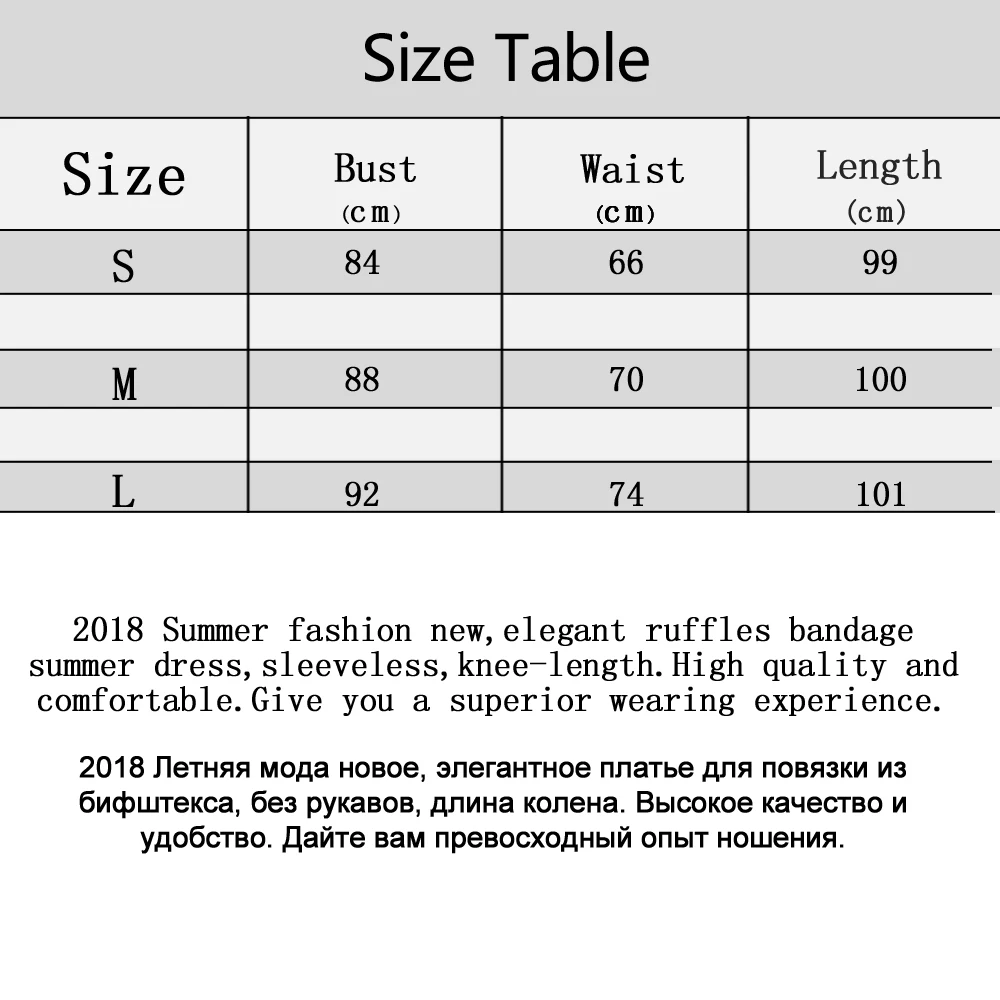 Size Table

| Size | Bust (cm) | Waist (cm) | Length (cm) |
|---|---|---|---|
| S | 84 | 66 | 99 |
| | | | |
| M | 88 | 70 | 100 |
| | | | |
| L | 92 | 74 | 101 |

2018 Summer fashion new,elegant ruffles bandage summer dress,sleeveless,knee-length.High quality and comfortable.Give you a superior wearing experience.

2018 Летняя мода новое, элегантное платье для повязки из бифштекса, без рукавов, длина колена. Высокое качество и удобство. Дайте вам превосходный опыт ношения.